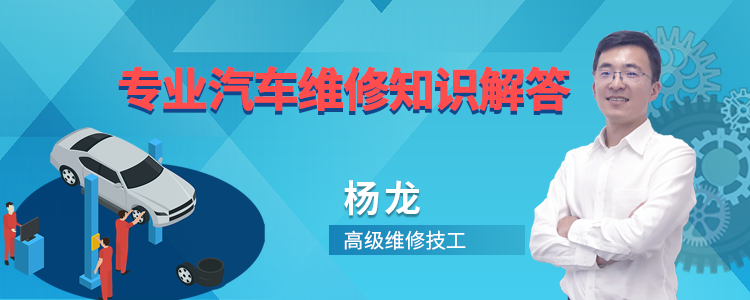 专业汽车维修知识解答

杨龙

高级维修技工